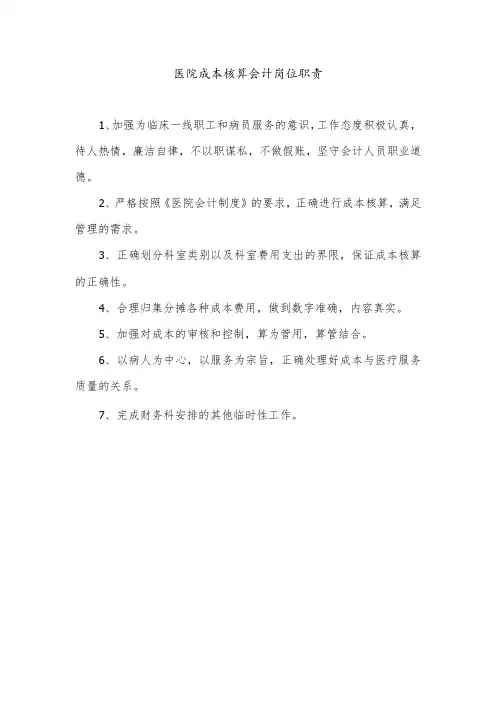 医院成本核算会计岗位职责

1、加强为临床一线职工和病员服务的意识，工作态度积极认真，待人热情，廉洁自律，不以职谋私，不做假账，坚守会计人员职业道德。

2、严格按照《医院会计制度》的要求，正确进行成本核算，满足管理的需求。

3、正确划分科室类别以及科室费用支出的界限，保证成本核算的正确性。

4、合理归集分摊各种成本费用，做到数字准确，内容真实。

5、加强对成本的审核和控制，算为管用，算管结合。

6、以病人为中心，以服务为宗旨，正确处理好成本与医疗服务质量的关系。

7、完成财务科安排的其他临时性工作。